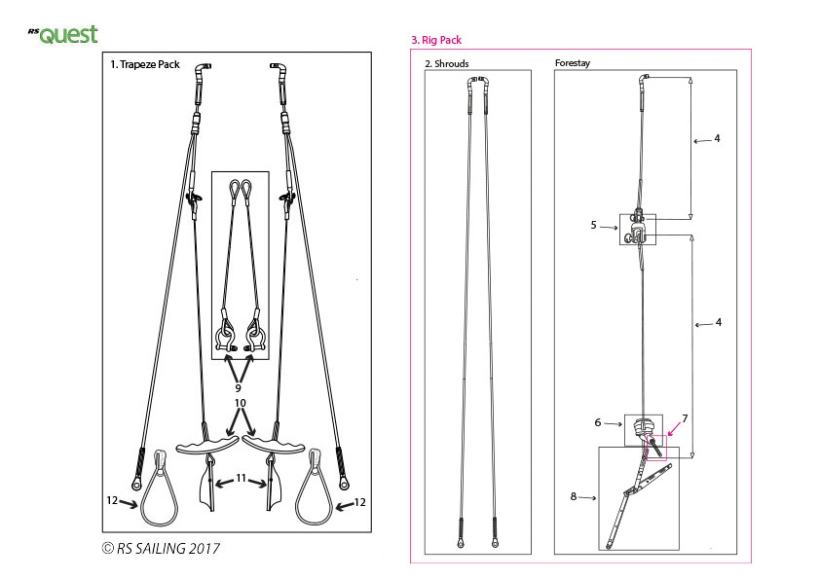 RS Quest

1. Trapeze Pack

9

10

11

12

12

© RS SAILING 2017

3. Rig Pack

2. Shrouds

Forestay

4

5

4

6

7

8